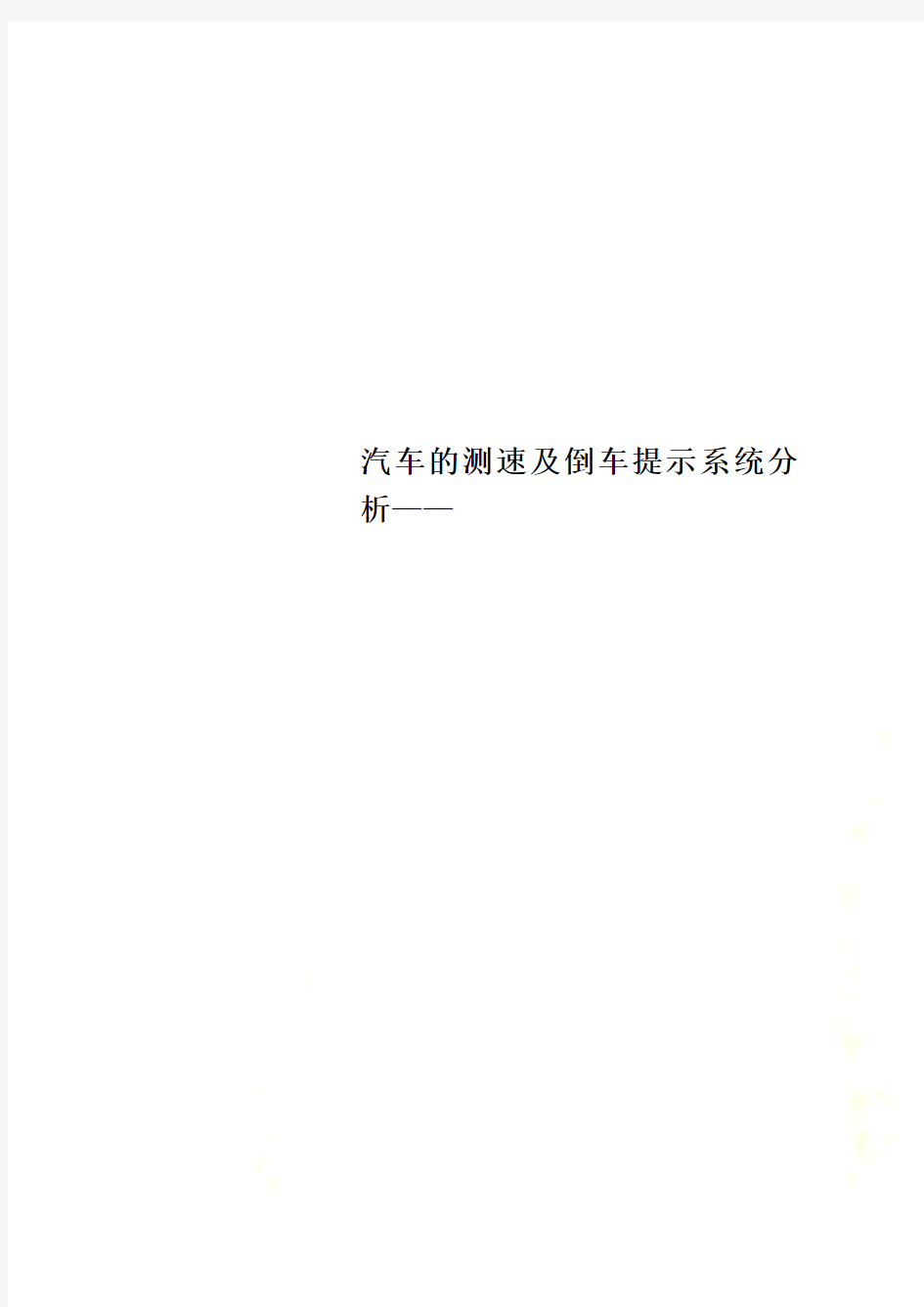 汽车的测速及倒车提示系统分析——